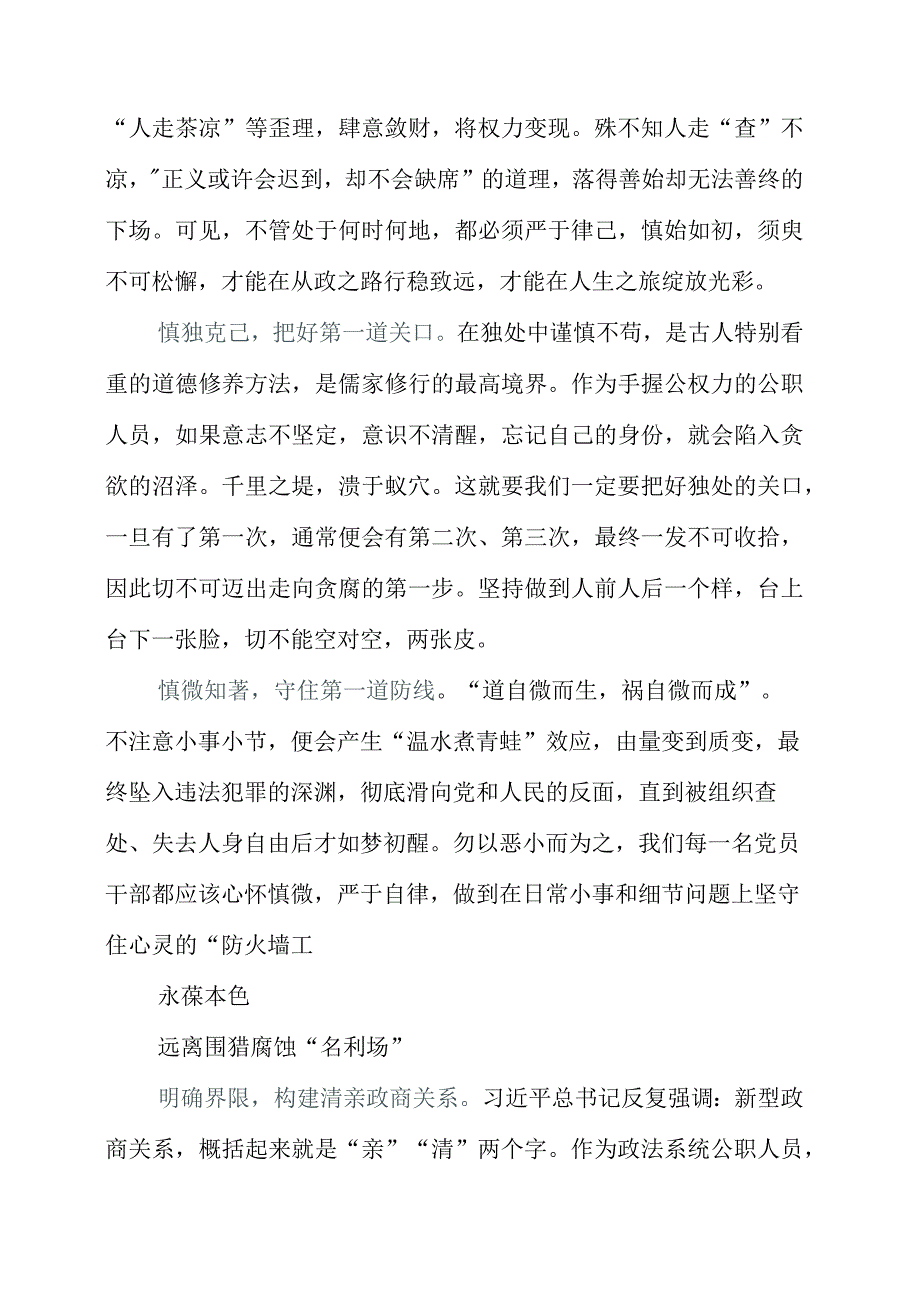 “人走茶凉”等歪理，肆意敛财，将权力变现。殊不知人走“查”不凉，"正义或许会迟到，却不会缺席”的道理，落得善始却无法善终的下场。可见，不管处于何时何地，都必须严于律己，慎始如初，须臾不可松懈，才能在从政之路行稳致远，才能在人生之旅绽放光彩。

慎独克己，把好第一道关口。在独处中谨慎不苟，是古人特别看重的道德修养方法，是儒家修行的最高境界。作为手握公权力的公职人员，如果意志不坚定，意识不清醒，忘记自己的身份，就会陷入贪欲的沼泽。千里之堤，溃于蚁穴。这就要我们一定要把好独处的关口，一旦有了第一次，通常便会有第二次、第三次，最终一发不可收拾，因此切不可迈出走向贪腐的第一步。坚持做到人前人后一个样，台上台下一张脸，切不能空对空，两张皮。

慎微知著，守住第一道防线。“道自微而生，祸自微而成”。不注意小事小节，便会产生“温水煮青蛙”效应，由量变到质变，最终坠入违法犯罪的深渊，彻底滑向党和人民的反面，直到被组织查处、失去人身自由后才如梦初醒。勿以恶小而为之，我们每一名党员干部都应该心怀慎微，严于自律，做到在日常小事和细节问题上坚守住心灵的“防火墙工

永葆本色

远离围猎腐蚀“名利场”

明确界限，构建清亲政商关系。习近平总书记反复强调：新型政商关系，概括起来就是“亲”“清”两个字。作为政法系统公职人员，